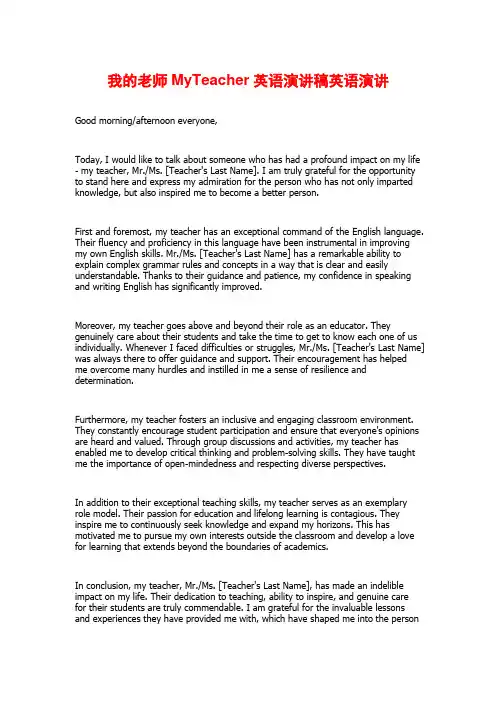 我的老师 MyTeacher 英语演讲稿英语演讲

Good morning/afternoon everyone,

Today, I would like to talk about someone who has had a profound impact on my life - my teacher, Mr./Ms. [Teacher's Last Name]. I am truly grateful for the opportunity to stand here and express my admiration for the person who has not only imparted knowledge, but also inspired me to become a better person.

First and foremost, my teacher has an exceptional command of the English language. Their fluency and proficiency in this language have been instrumental in improving my own English skills. Mr./Ms. [Teacher's Last Name] has a remarkable ability to explain complex grammar rules and concepts in a way that is clear and easily understandable. Thanks to their guidance and patience, my confidence in speaking and writing English has significantly improved.

Moreover, my teacher goes above and beyond their role as an educator. They genuinely care about their students and take the time to get to know each one of us individually. Whenever I faced difficulties or struggles, Mr./Ms. [Teacher's Last Name] was always there to offer guidance and support. Their encouragement has helped me overcome many hurdles and instilled in me a sense of resilience and determination.

Furthermore, my teacher fosters an inclusive and engaging classroom environment. They constantly encourage student participation and ensure that everyone's opinions are heard and valued. Through group discussions and activities, my teacher has enabled me to develop critical thinking and problem-solving skills. They have taught me the importance of open-mindedness and respecting diverse perspectives.

In addition to their exceptional teaching skills, my teacher serves as an exemplary role model. Their passion for education and lifelong learning is contagious. They inspire me to continuously seek knowledge and expand my horizons. This has motivated me to pursue my own interests outside the classroom and develop a love for learning that extends beyond the boundaries of academics.

In conclusion, my teacher, Mr./Ms. [Teacher's Last Name], has made an indelible impact on my life. Their dedication to teaching, ability to inspire, and genuine care for their students are truly commendable. I am grateful for the invaluable lessons and experiences they have provided me with, which have shaped me into the person